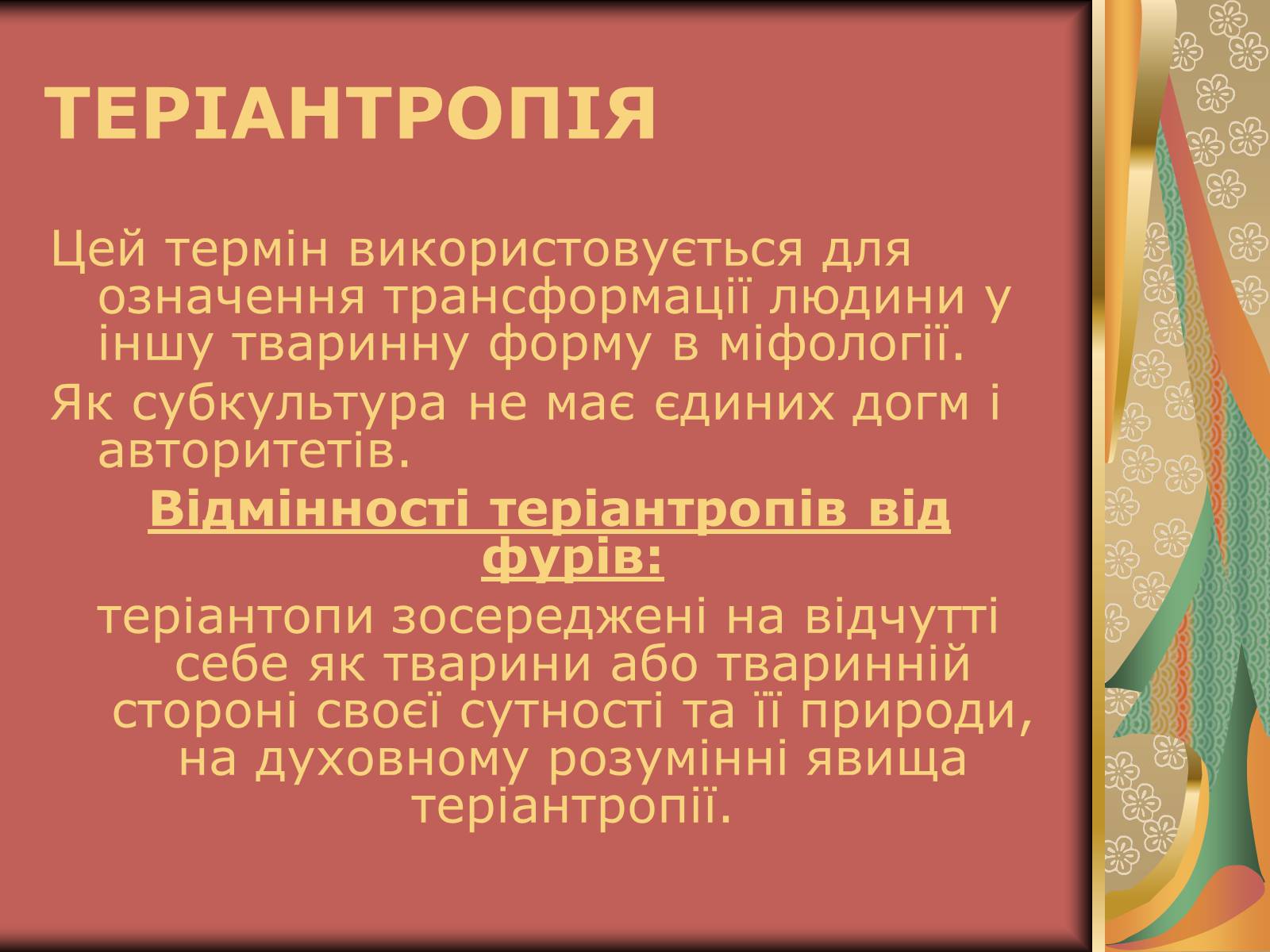 ТЕРІАНТРОПІЯ

Цей термін використовується для означення трансформації людини у іншу тваринну форму в міфології.

Як субкультура не має єдиних догм і авторитетів.

Відмінності теріантропів від фурів:

теріантопи зосереджені на відчутті себе як тварини або тваринній стороні своєї сутності та її природи, на духовному розумінні явища теріантропії.